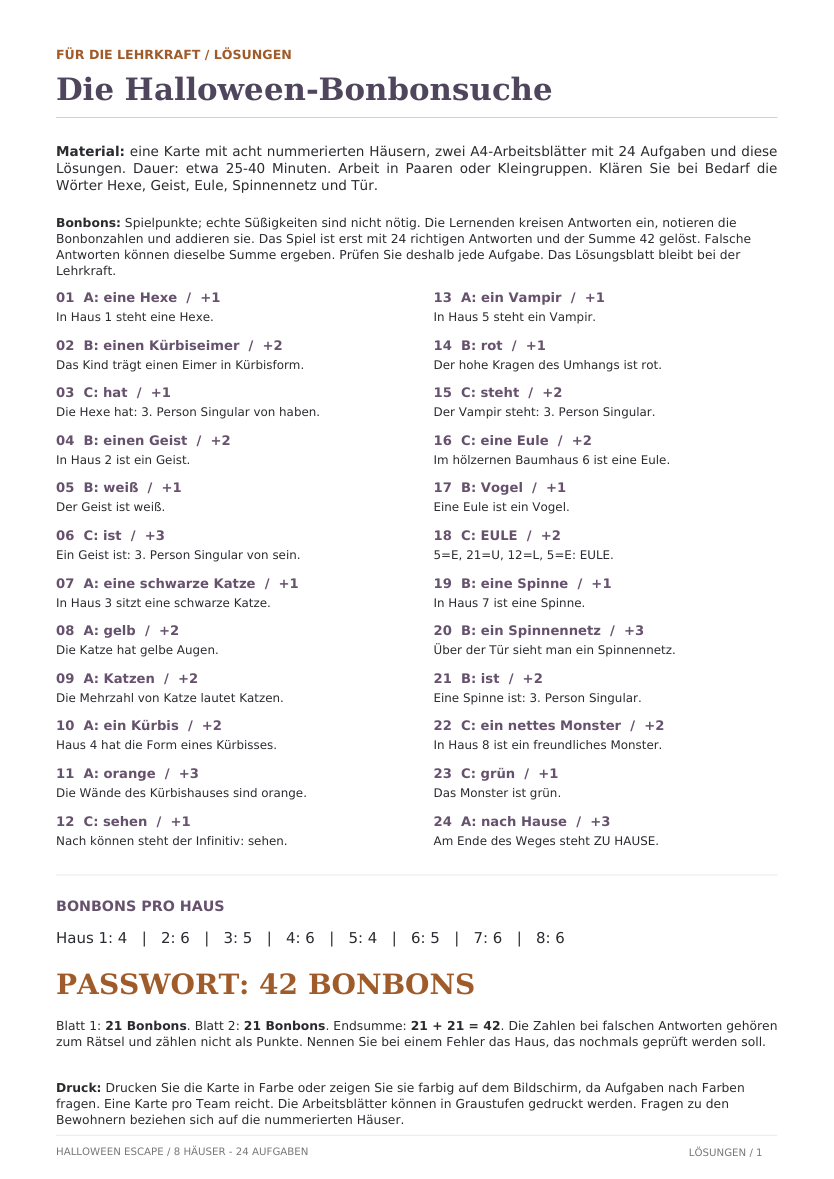 FÜR DIE LEHRKRAFT / LÖSUNGEN

Die Halloween-Bonbonsuche

Material: eine Karte mit acht nummerierten Häusern, zwei A4-Arbeitsblätter mit 24 Aufgaben und diese Lösungen. Dauer: etwa 25-40 Minuten. Arbeit in Paaren oder Kleingruppen. Klären Sie bei Bedarf die Wörter Hexe, Geist, Eule, Spinnennetz und Tür.

Bonbons: Spielpunkte; echte Süßigkeiten sind nicht nötig. Die Lernenden kreisen Antworten ein, notieren die Bonbonzahlen und addieren sie. Das Spiel ist erst mit 24 richtigen Antworten und der Summe 42 gelöst. Falsche Antworten können dieselbe Summe ergeben. Prüfen Sie deshalb jede Aufgabe. Das Lösungsblatt bleibt bei der Lehrkraft.

01 A: eine Hexe / +1
In Haus 1 steht eine Hexe.

02 B: einen Kürbiseimer / +2
Das Kind trägt einen Eimer in Kürbisform.

03 C: hat / +1
Die Hexe hat: 3. Person Singular von haben.

04 B: einen Geist / +2
In Haus 2 ist ein Geist.

05 B: weiß / +1
Der Geist ist weiß.

06 C: ist / +3
Ein Geist ist: 3. Person Singular von sein.

07 A: eine schwarze Katze / +1
In Haus 3 sitzt eine schwarze Katze.

08 A: gelb / +2
Die Katze hat gelbe Augen.

09 A: Katzen / +2
Die Mehrzahl von Katze lautet Katzen.

10 A: ein Kürbis / +2
Haus 4 hat die Form eines Kürbisses.

11 A: orange / +3
Die Wände des Kürbishauses sind orange.

12 C: sehen / +1
Nach können steht der Infinitiv: sehen.

13 A: ein Vampir / +1
In Haus 5 steht ein Vampir.

14 B: rot / +1
Der hohe Kragen des Umhangs ist rot.

15 C: steht / +2
Der Vampir steht: 3. Person Singular.

16 C: eine Eule / +2
Im hölzernen Baumhaus 6 ist eine Eule.

17 B: Vogel / +1
Eine Eule ist ein Vogel.

18 C: EULE / +2
5=E, 21=U, 12=L, 5=E: EULE.

19 B: eine Spinne / +1
In Haus 7 ist eine Spinne.

20 B: ein Spinnennetz / +3
Über der Tür sieht man ein Spinnennetz.

21 B: ist / +2
Eine Spinne ist: 3. Person Singular.

22 C: ein nettes Monster / +2
In Haus 8 ist ein freundliches Monster.

23 C: grün / +1
Das Monster ist grün.

24 A: nach Hause / +3
Am Ende des Weges steht ZU HAUSE.

BONBONS PRO HAUS

Haus 1: 4 | 2: 6 | 3: 5 | 4: 6 | 5: 4 | 6: 5 | 7: 6 | 8: 6

PASSWORT: 42 BONBONS

Blatt 1: 21 Bonbons. Blatt 2: 21 Bonbons. Endsumme: 21 + 21 = 42. Die Zahlen bei falschen Antworten gehören zum Rätsel und zählen nicht als Punkte. Nennen Sie bei einem Fehler das Haus, das nochmals geprüft werden soll.

Druck: Drucken Sie die Karte in Farbe oder zeigen Sie sie farbig auf dem Bildschirm, da Aufgaben nach Farben fragen. Eine Karte pro Team reicht. Die Arbeitsblätter können in Graustufen gedruckt werden. Fragen zu den Bewohnern beziehen sich auf die nummerierten Häuser.

HALLOWEEN ESCAPE / 8 HÄUSER - 24 AUFGABEN

LÖSUNGEN / 1